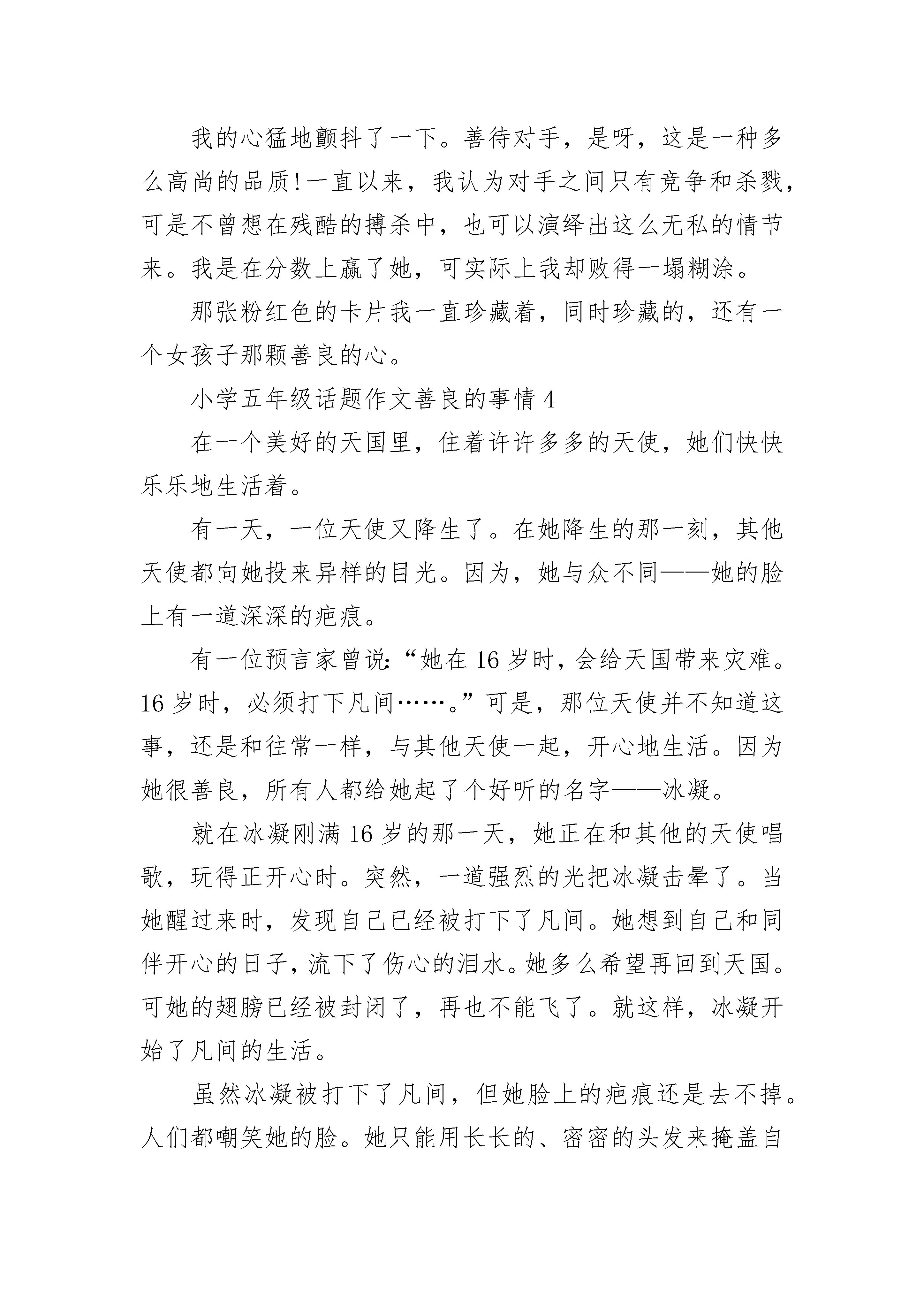 我的心猛地颤抖了一下。善待对手，是呀，这是一种多么高尚的品质!一直以来，我认为对手之间只有竞争和杀戮，可是不曾想在残酷的搏杀中，也可以演绎出这么无私的情节来。我是在分数上赢了她，可实际上我却败得一塌糊涂。

那张粉红色的卡片我一直珍藏着，同时珍藏的，还有一个女孩子那颗善良的心。

小学五年级话题作文善良的事情 4

在一个美好的天国里，住着许许多多的天使，她们快快乐乐地生活着。

有一天，一位天使又降生了。在她降生的那一刻，其他天使都向她投来异样的目光。因为，她与众不同——她的脸上有一道深深的疤痕。

有一位预言家曾说:“她在 16 岁时，会给天国带来灾难。16 岁时，必须打下凡间……。”可是，那位天使并不知道这事，还是和往常一样，与其他天使一起，开心地生活。因为她很善良，所有人都给她起了个好听的名字——冰凝。

就在冰凝刚满 16 岁的那一天，她正在和其他的天使唱歌，玩得正开心时。突然，一道强烈的光把冰凝击晕了。当她醒过来时，发现自己已经被打下了凡间。她想到自己和同伴开心的日子，流下了伤心的泪水。她多么希望再回到天国。可她的翅膀已经被封闭了，再也不能飞了。就这样，冰凝开始了凡间的生活。

虽然冰凝被打下了凡间，但她脸上的疤痕还是去不掉。人们都嘲笑她的脸。她只能用长长的、密密的头发来掩盖自